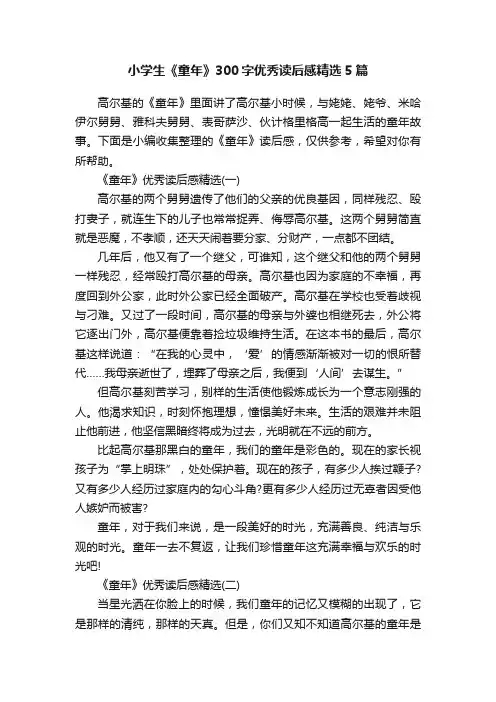 小学生《童年》300字优秀读后感精选5篇

高尔基的《童年》里面讲了高尔基小时候，与姥姥、姥爷、米哈伊尔舅舅、雅科夫舅舅、表哥萨沙、伙计格里格高一起生活的童年故事。下面是小编收集整理的《童年》读后感，仅供参考，希望对你有所帮助。

《童年》优秀读后感精选(一)

高尔基的两个舅舅遗传了他们的父亲的优良基因，同样残忍、殴打妻子，就连生下的儿子也常常捉弄、侮辱高尔基。这两个舅舅简直就是恶魔，不孝顺，还天天闹着要分家、分财产，一点都不团结。

几年后，他又有了一个继父，可谁知，这个继父和他的两个舅舅一样残忍，经常殴打高尔基的母亲。高尔基也因为家庭的不幸福，再度回到外公家，此时外公家已经全面破产。高尔基在学校也受着歧视与刁难。又过了一段时间，高尔基的母亲与外婆也相继死去，外公将它逐出门外，高尔基便靠着捡垃圾维持生活。在这本书的最后，高尔基这样说道：“在我的心灵中，‘爱’的情感渐渐被对一切的恨所替代……我母亲逝世了，埋葬了母亲之后，我便到‘人间’去谋生。”

但高尔基刻苦学习，别样的生活使他锻炼成长为一个意志刚强的人。他渴求知识，时刻怀抱理想，憧憬美好未来。生活的艰难并未阻止他前进，他坚信黑暗终将成为过去，光明就在不远的前方。

比起高尔基那黑白的童年，我们的童年是彩色的。现在的家长视孩子为“掌上明珠”，处处保护着。现在的孩子，有多少人挨过鞭子?又有多少人经历过家庭内的勾心斗角?更有多少人经历过无辜者因受他人嫉妒而被害?

童年，对于我们来说，是一段美好的时光，充满善良、纯洁与乐观的时光。童年一去不复返，让我们珍惜童年这充满幸福与欢乐的时光吧!

《童年》优秀读后感精选(二)

当星光洒在你脸上的时候，我们童年的记忆又模糊的出现了，它是那样的清纯，那样的天真。但是，你们又知不知道高尔基的童年是